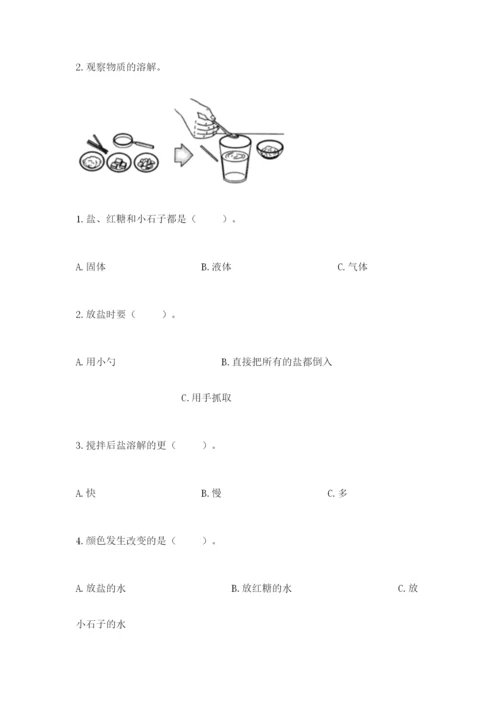 2. 观察物质的溶解。

1. 盐、红糖和小石子都是（　　）。

A. 固体　　B. 液体　　C. 气体

2. 放盐时要（　　）。

A. 用小勺　　B. 直接把所有的盐都倒入

C. 用手抓取

3. 搅拌后盐溶解的更（　　）。

A. 快　　B. 慢　　C. 多

4. 颜色发生改变的是（　　）。

A. 放盐的水　　B. 放红糖的水　　C. 放小石子的水